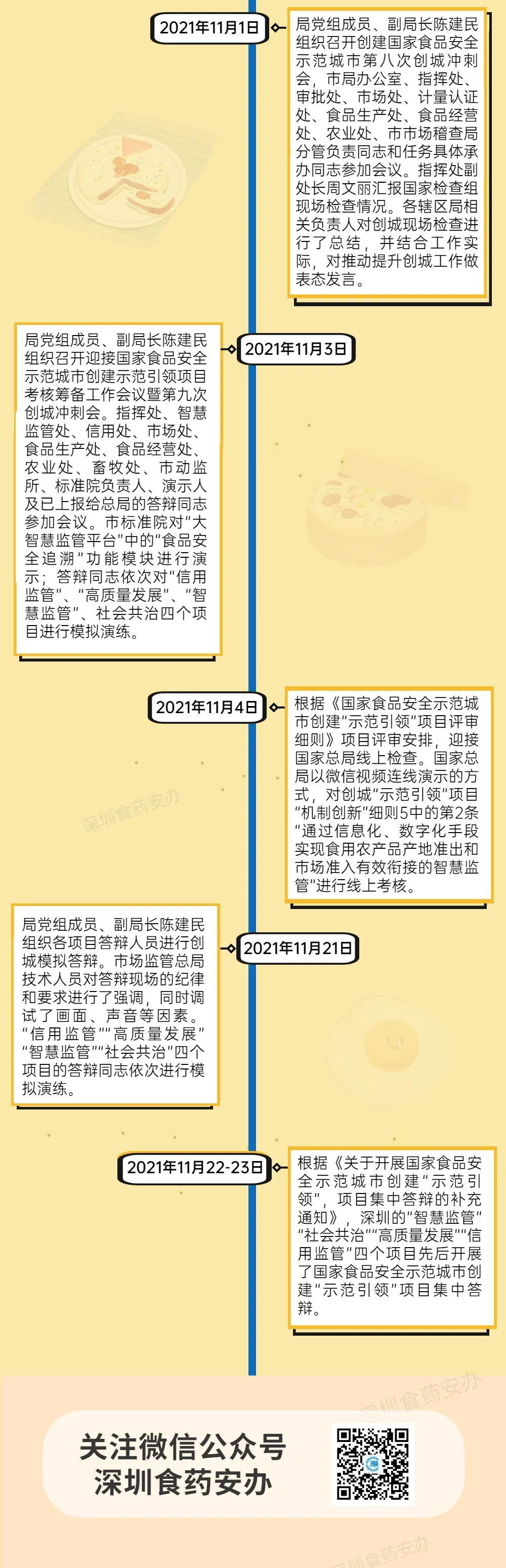 2021年11月1日

局党组成员、副局长陈建民组织召开创建国家食品安全示范城市第八次创城冲刺会，市局办公室、指挥处、审批处、市场处、计量认证处、食品生产处、食品经营处、农业处、市市场稽查局分管负责同志和任务具体承办同志参加会议。指挥处副处长周文丽汇报国家检查组现场检查情况。各辖区局相关负责人对创城现场检查进行了总结，并结合工作实际，对推动提升创城工作做表态发言。

2021年11月3日

局党组成员、副局长陈建民组织召开迎接国家食品安全示范城市创建示范引领项目考核筹备工作会议暨第九次创城冲刺会。指挥处、智慧监管处、信用处、市场处、食品生产处、食品经营处、农业处、畜牧处、市动监所、标准院负责人、演示人及已上报给总局的答辩同志参加会议。市标准院对“大智慧监管平台”中的“食品安全追溯”功能模块进行演示；答辩同志依次对“信用监管”、“高质量发展”、“智慧监管”、社会共治四个项目进行模拟演练。

2021年11月4日

根据《国家食品安全示范城市创建“示范引领”项目评审细则》项目评审安排，迎接国家总局线上检查。国家总局以微信视频连线演示的方式，对创城“示范引领”项目“机制创新”细则5中的第2条“通过信息化、数字化手段实现食用农产品产地准出和市场准入有效衔接的智慧监管”进行线上考核。

深圳食药安办

2021年11月21日

局党组成员、副局长陈建民组织各项目答辩人员进行创城模拟答辩。市场监管总局技术人员对答辩现场的纪律和要求进行了强调，同时调试了画面、声音等因素。“信用监管”“高质量发展”“智慧监管”“社会共治”四个项目的答辩同志依次进行模拟演练。

2021年11月22-23日

根据《关于开展国家食品安全示范城市创建“示范引领”，项目集中答辩的补充通知》，深圳的“智慧监管”“社会共治”“高质量发展”“信用监管”四个项目先后开展了国家食品安全示范城市创建“示范引领”项目集中答辩。

深圳食药安办

关注微信公众号
深圳食药安办

深圳食药安办